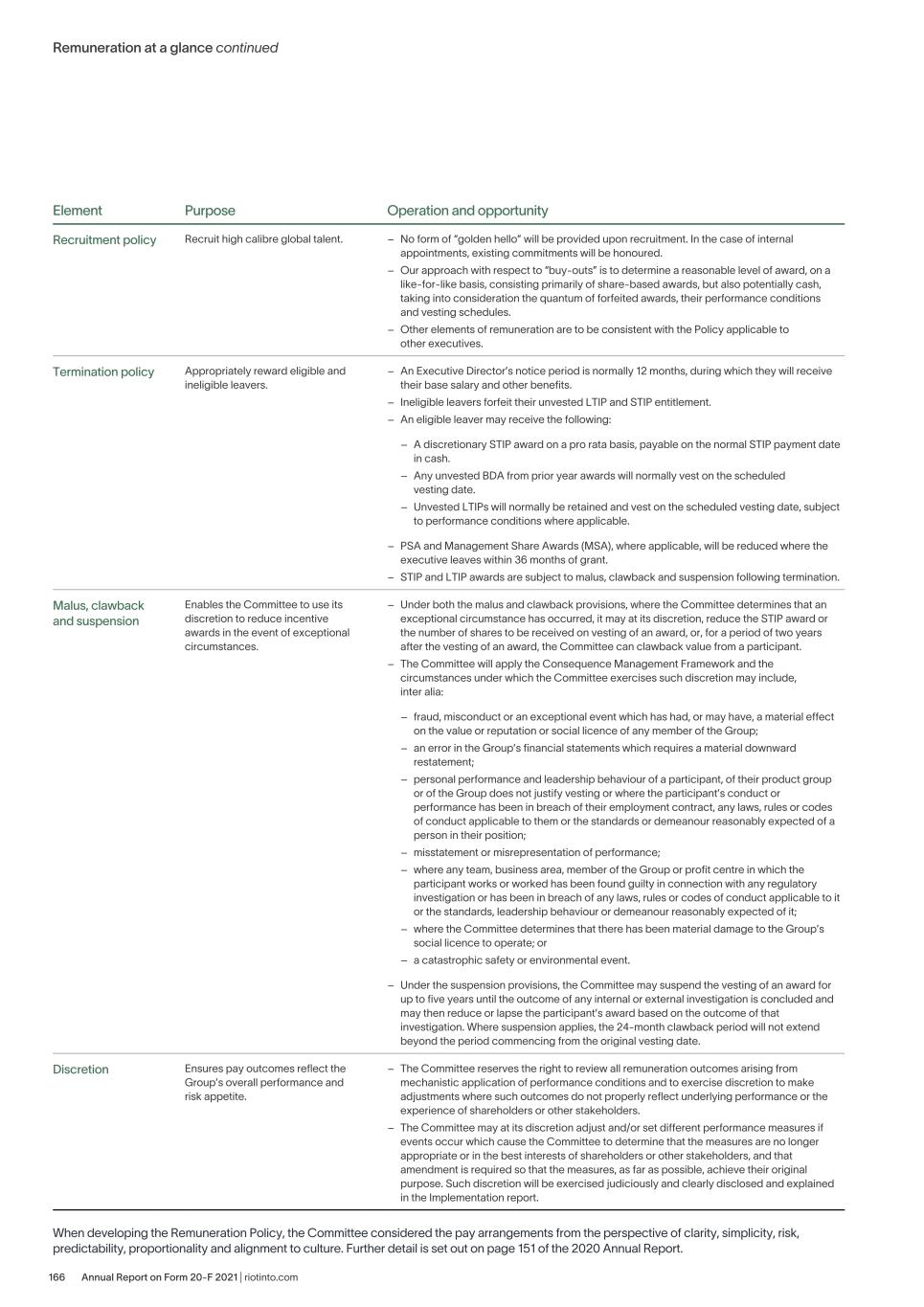 Remuneration at a glance continued

| Element | Purpose | Operation and opportunity |
|---|---|---|
| Recruitment policy | Recruit high calibre global talent. | – No form of "golden hello" will be provided upon recruitment. In the case of internal appointments, existing commitments will be honoured. – Our approach with respect to "buy-outs" is to determine a reasonable level of award, on a like-for-like basis, consisting primarily of share-based awards, but also potentially cash, taking into consideration the quantum of forfeited awards, their performance conditions and vesting schedules. – Other elements of remuneration are to be consistent with the Policy applicable to other executives. |
| Termination policy | Appropriately reward eligible and ineligible leavers. | – An Executive Director's notice period is normally 12 months, during which they will receive their base salary and other benefits. – Ineligible leavers forfeit their unvested LTIP and STIP entitlement. – An eligible leaver may receive the following: – A discretionary STIP award on a pro rata basis, payable on the normal STIP payment date in cash. – Any unvested BDA from prior year awards will normally vest on the scheduled vesting date. – Unvested LTIPs will normally be retained and vest on the scheduled vesting date, subject to performance conditions where applicable. – PSA and Management Share Awards (MSA), where applicable, will be reduced where the executive leaves within 36 months of grant. – STIP and LTIP awards are subject to malus, clawback and suspension following termination. |
| Malus, clawback and suspension | Enables the Committee to use its discretion to reduce incentive awards in the event of exceptional circumstances. | – Under both the malus and clawback provisions, where the Committee determines that an exceptional circumstance has occurred, it may at its discretion, reduce the STIP award or the number of shares to be received on vesting of an award, or, for a period of two years after the vesting of an award, the Committee can clawback value from a participant. – The Committee will apply the Consequence Management Framework and the circumstances under which the Committee exercises such discretion may include, inter alia: – fraud, misconduct or an exceptional event which has had, or may have, a material effect on the value or reputation or social licence of any member of the Group; – an error in the Group's financial statements which requires a material downward restatement; – personal performance and leadership behaviour of a participant, of their product group or of the Group does not justify vesting or where the participant's conduct or performance has been in breach of their employment contract, any laws, rules or codes of conduct applicable to them or the standards or demeanour reasonably expected of a person in their position; – misstatement or misrepresentation of performance; – where any team, business area, member of the Group or profit centre in which the participant works or worked has been found guilty in connection with any regulatory investigation or has been in breach of any laws, rules or codes of conduct applicable to it or the standards, leadership behaviour or demeanour reasonably expected of it; – where the Committee determines that there has been material damage to the Group's social licence to operate; or – a catastrophic safety or environmental event. – Under the suspension provisions, the Committee may suspend the vesting of an award for up to five years until the outcome of any internal or external investigation is concluded and may then reduce or lapse the participant's award based on the outcome of that investigation. Where suspension applies, the 24-month clawback period will not extend beyond the period commencing from the original vesting date. |
| Discretion | Ensures pay outcomes reflect the Group's overall performance and risk appetite. | – The Committee reserves the right to review all remuneration outcomes arising from mechanistic application of performance conditions and to exercise discretion to make adjustments where such outcomes do not properly reflect underlying performance or the experience of shareholders or other stakeholders. – The Committee may at its discretion adjust and/or set different performance measures if events occur which cause the Committee to determine that the measures are no longer appropriate or in the best interests of shareholders or other stakeholders, and that amendment is required so that the measures, as far as possible, achieve their original purpose. Such discretion will be exercised judiciously and clearly disclosed and explained in the Implementation report. |

When developing the Remuneration Policy, the Committee considered the pay arrangements from the perspective of clarity, simplicity, risk, predictability, proportionality and alignment to culture. Further detail is set out on page 151 of the 2020 Annual Report.

166 Annual Report on Form 20-F 2021 | riotinto.com